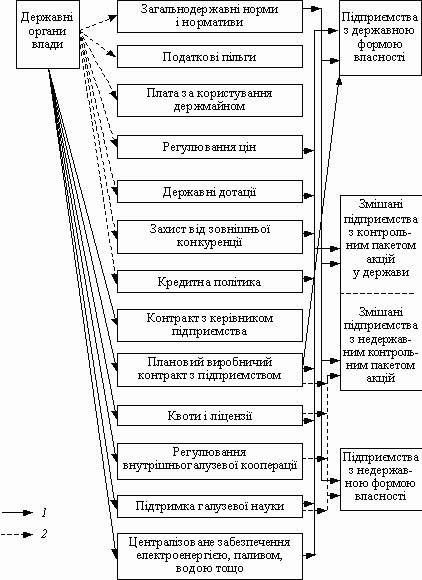 Державні органи влади

Загальнодержавні норми і нормативи

Податкові пільги

Плата за користування держмайном

Регулювання цін

Державні дотації

Захист від зовнішньої конкуренції

Кредитна політика

Контракт з керівником підприємства

Плановий виробничий контракт з підприємством

Квоти і ліцензії

Регулювання внутрішньогалузевої кооперації

Підтримка галузевої науки

Централізоване забезпечення електроенергією, паливом, водою тощо

Підприємства з державною формою власності

Змішані підприємства з контрольним пакетом акцій у держави

Змішані підприємства з недержавним контрольним пакетом акцій

Підприємства з недержавною формою власності

1

2